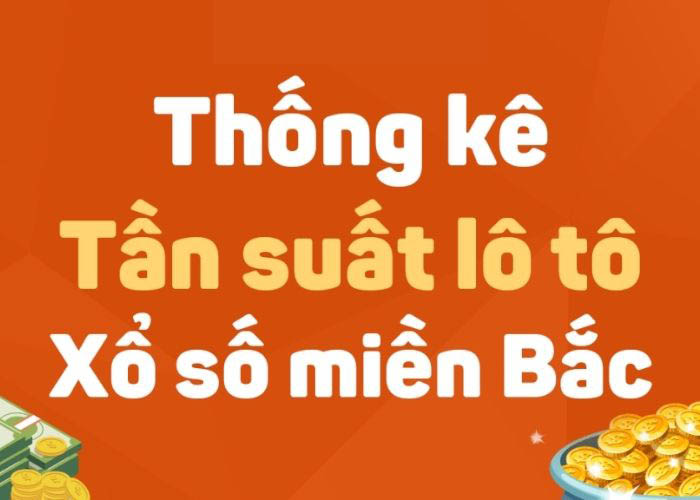 Thống kê
Tần suất lô tô
Xổ số miền Bắc